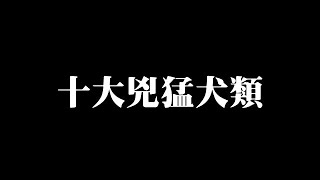 十大兇猛犬類